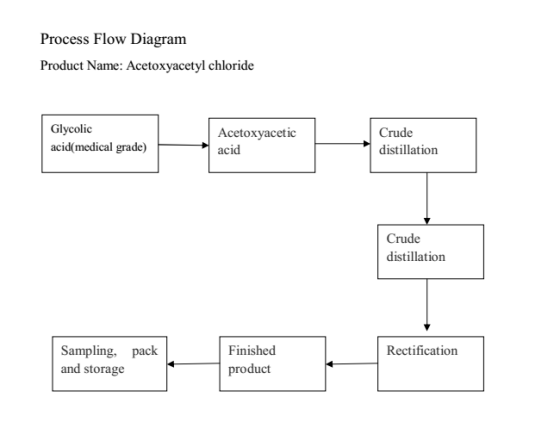 Process Flow Diagram

Product Name: Acetoxyacetyl chloride

Glycolic acid(medical grade)

Acetoxyacetic acid

Crude distillation

Crude distillation

Rectification

Finished product

Sampling, pack and storage